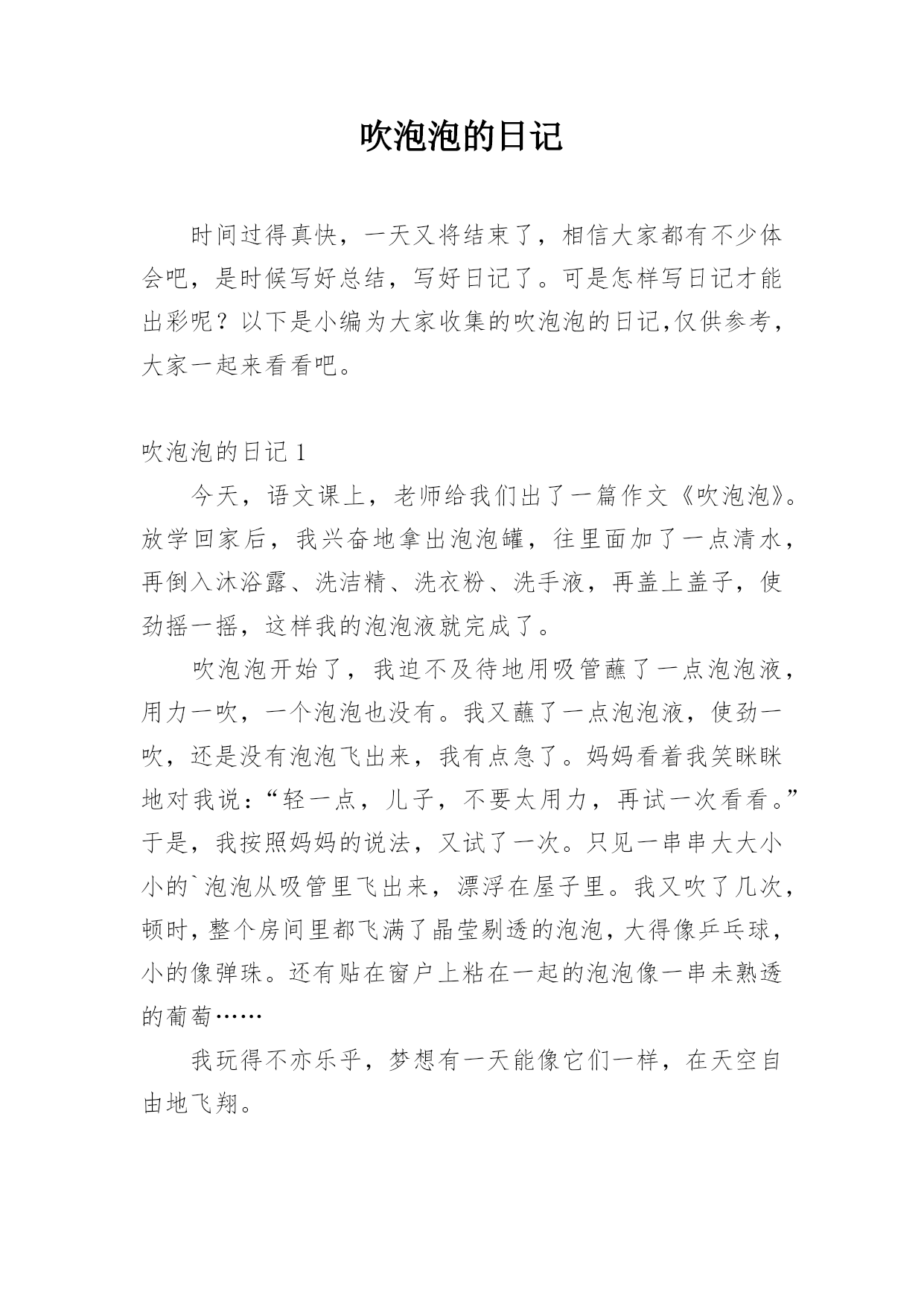 吹泡泡的日记

时间过得真快，一天又将结束了，相信大家都有不少体会吧，是时候写好总结，写好日记了。可是怎样写日记才能出彩呢？以下是小编为大家收集的吹泡泡的日记,仅供参考，大家一起来看看吧。

吹泡泡的日记 1

今天，语文课上，老师给我们出了一篇作文《吹泡泡》。放学回家后，我兴奋地拿出泡泡罐，往里面加了一点清水，再倒入沐浴露、洗洁精、洗衣粉、洗手液，再盖上盖子，使劲摇一摇，这样我的泡泡液就完成了。

吹泡泡开始了，我迫不及待地用吸管蘸了一点泡泡液，用力一吹，一个泡泡也没有。我又蘸了一点泡泡液，使劲一吹，还是没有泡泡飞出来，我有点急了。妈妈看着我笑眯眯地对我说：“轻一点，儿子，不要太用力，再试一次看看。”于是，我按照妈妈的说法，又试了一次。只见一串串大大小小的`泡泡从吸管里飞出来，漂浮在屋子里。我又吹了几次，顿时，整个房间里都飞满了晶莹剔透的泡泡，大得像乒乓球，小的像弹珠。还有贴在窗户上粘在一起的泡泡像一串未熟透的葡萄……

我玩得不亦乐乎，梦想有一天能像它们一样，在天空自由地飞翔。